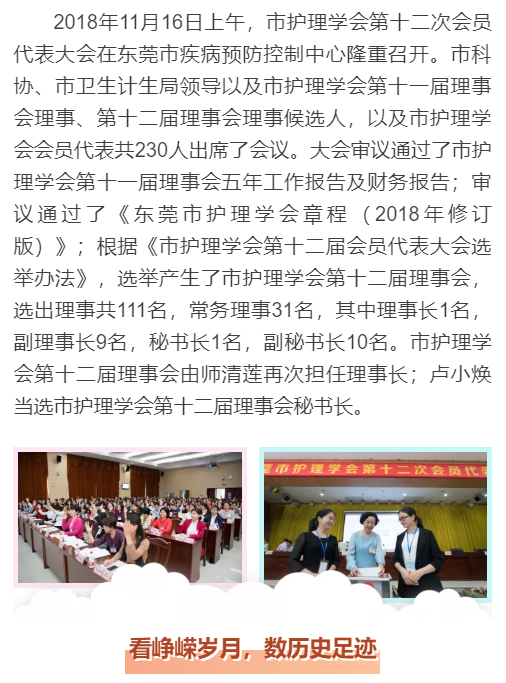 2018年11月16日上午，市护理学会第十二次会员代表大会在东莞市疾病预防控制中心隆重召开。市科协、市卫生计生局领导以及市护理学会第十一届理事会理事、第十二届理事会理事候选人，以及市护理学会会员代表共230人出席了会议。大会审议通过了市护理学会第十一届理事会五年工作报告及财务报告；审议通过了《东莞市护理学会章程（2018年修订版）》；根据《市护理学会第十二届会员代表大会选举办法》，选举产生了市护理学会第十二届理事会，选出理事共111名，常务理事31名，其中理事长1名，副理事长9名，秘书长1名，副秘书长10名。市护理学会第十二届理事会由师清莲再次担任理事长；卢小焕当选市护理学会第十二届理事会秘书长。

莞市护理学会第十二次会员代表

看峥嵘岁月，数历史足迹